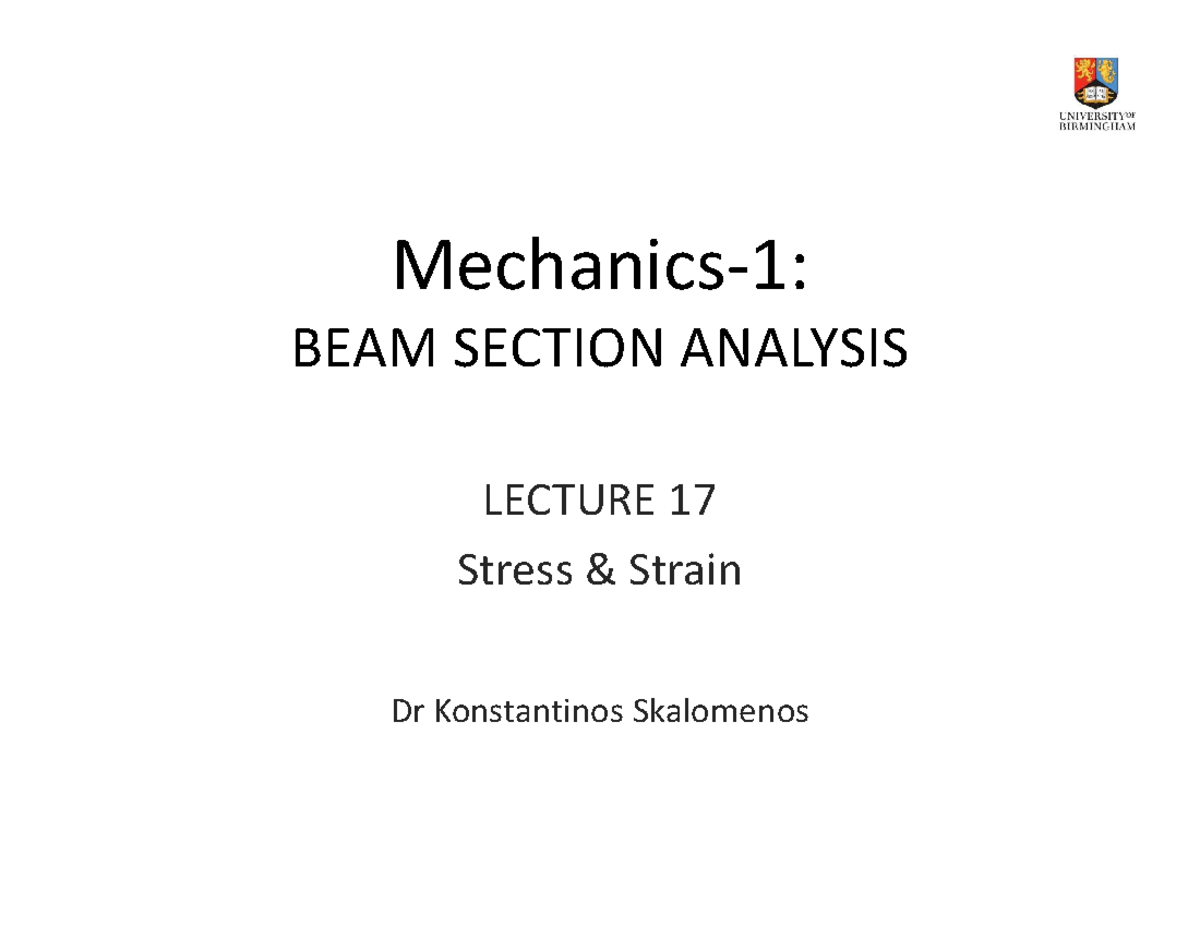 UNIVERSITY OF BIRMINGHAM

Mechanics-1:
BEAM SECTION ANALYSIS

LECTURE 17
Stress & Strain

Dr Konstantinos Skalomenos